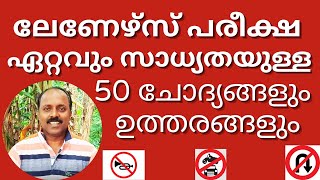 ലേണേഴ്സ് പരീക്ഷ
ഏറ്റവും സാധ്യതയുള്ള
50 ചോദ്യങ്ങളും
ഉത്തരങ്ങളും